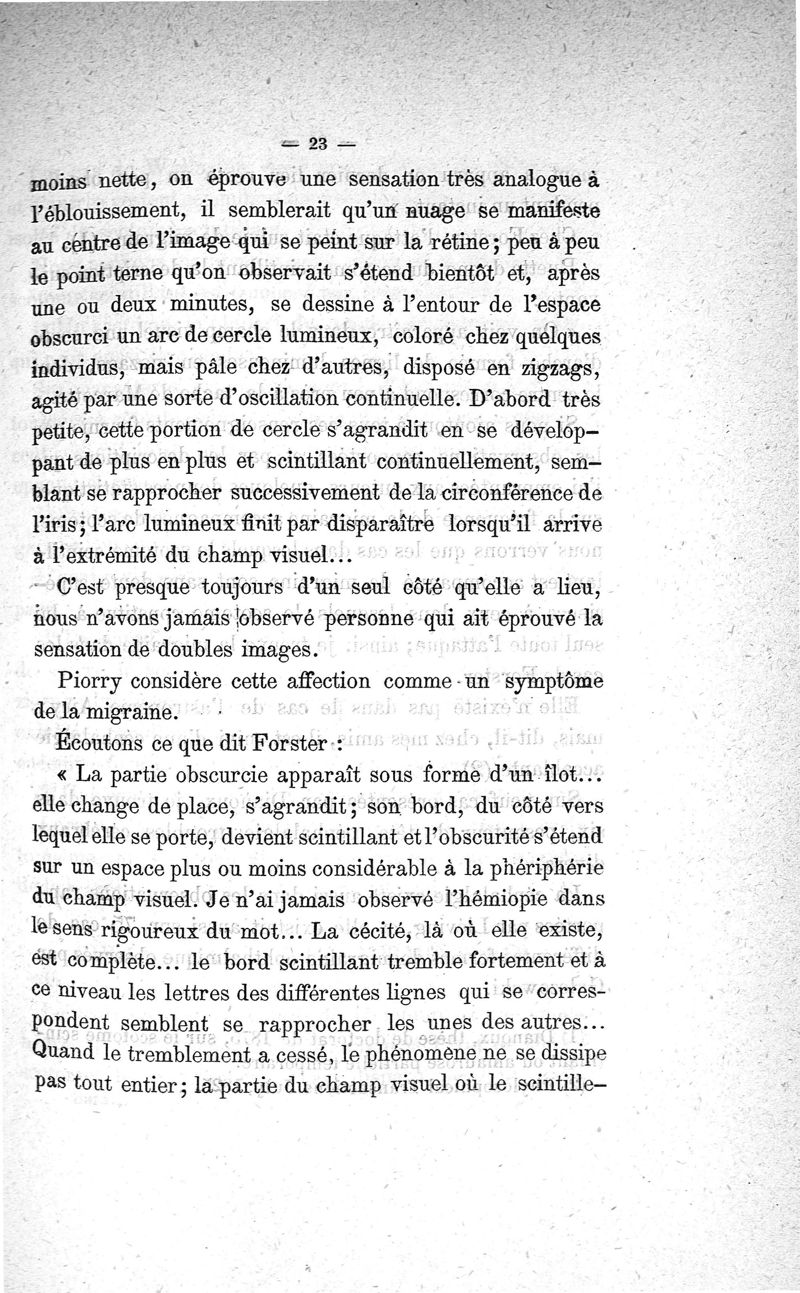 — 23 —

moins nette, on éprouve une sensation très analogue à l'éblouissement, il semblerait qu'un nuage se manifeste au centre de l'image qui se peint sur la rétine; peu à peu le point terne qu'on observait s'étend bientôt et, après une ou deux minutes, se dessine à l'entour de l'espace obscurci un arc de cercle lumineux, coloré chez quelques individus, mais pâle chez d'autres, disposé en zigzags, agité par une sorte d'oscillation continuelle. D'abord très petite, cette portion de cercle s'agrandit en se développant de plus en plus et scintillant continuellement, semblant se rapprocher successivement de la circonférence de l'iris; l'arc lumineux finit par disparaître lorsqu'il arrive à l'extrémité du champ visuel...

C'est presque toujours d'un seul côté qu'elle a lieu, nous n'avons jamais observé personne qui ait éprouvé la sensation de doubles images.

Piorry considère cette affection comme un symptôme de la migraine.

Écoutons ce que dit Forster :

« La partie obscurcie apparaît sous forme d'un îlot... elle change de place, s'agrandit; son bord, du côté vers lequel elle se porte, devient scintillant et l'obscurité s'étend sur un espace plus ou moins considérable à la phériphérie du champ visuel. Je n'ai jamais observé l'hémiopie dans le sens rigoureux du mot... La cécité, là où elle existe, est complète... le bord scintillant tremble fortement et à ce niveau les lettres des différentes lignes qui se correspondent semblent se rapprocher les unes des autres... Quand le tremblement a cessé, le phénomène ne se dissipe pas tout entier; la partie du champ visuel où le scintille-